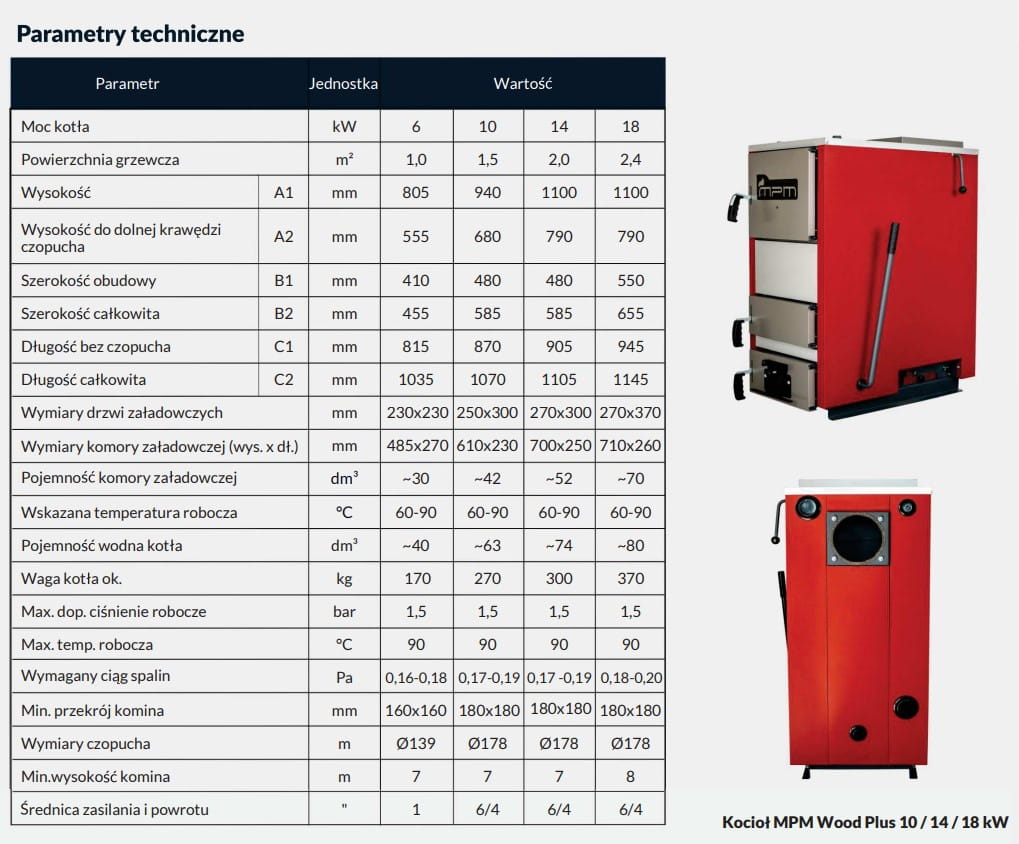 Parametry techniczne

| Parametr | | Jednostka | Wartość | | | |
|---|---|---|---|---|---|---|
| Moc kotła | | kW | 6 | 10 | 14 | 18 |
| Powierzchnia grzewcza | | m² | 1,0 | 1,5 | 2,0 | 2,4 |
| Wysokość | A1 | mm | 805 | 940 | 1100 | 1100 |
| Wysokość do dolnej krawędzi czopucha | A2 | mm | 555 | 680 | 790 | 790 |
| Szerokość obudowy | B1 | mm | 410 | 480 | 480 | 550 |
| Szerokość całkowita | B2 | mm | 455 | 585 | 585 | 655 |
| Długość bez czopucha | C1 | mm | 815 | 870 | 905 | 945 |
| Długość całkowita | C2 | mm | 1035 | 1070 | 1105 | 1145 |
| Wymiary drzwi załadowczych | | mm | 230x230 | 250x300 | 270x300 | 270x370 |
| Wymiary komory załadowczej (wys. x dł.) | | mm | 485x270 | 610x230 | 700x250 | 710x260 |
| Pojemność komory załadowczej | | dm³ | ~30 | ~42 | ~52 | ~70 |
| Wskazana temperatura robocza | | °C | 60-90 | 60-90 | 60-90 | 60-90 |
| Pojemność wodna kotła | | dm³ | ~40 | ~63 | ~74 | ~80 |
| Waga kotła ok. | | kg | 170 | 270 | 300 | 370 |
| Max. dop. ciśnienie robocze | | bar | 1,5 | 1,5 | 1,5 | 1,5 |
| Max. temp. robocza | | °C | 90 | 90 | 90 | 90 |
| Wymagany ciąg spalin | | Pa | 0,16-0,18 | 0,17-0,19 | 0,17 -0,19 | 0,18-0,20 |
| Min. przekrój komina | | mm | 160x160 | 180x180 | 180x180 | 180x180 |
| Wymiary czopucha | | m | Ø139 | Ø178 | Ø178 | Ø178 |
| Min.wysokość komina | | m | 7 | 7 | 7 | 8 |
| Średnica zasilania i powrotu | | " | 1 | 6/4 | 6/4 | 6/4 |

MPM

Kocioł MPM Wood Plus 10 / 14 / 18 kW